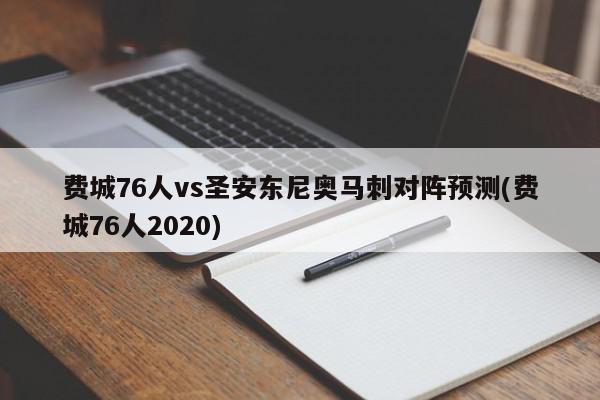 费城76人vs圣安东尼奥马刺对阵预测(费城76人2020)